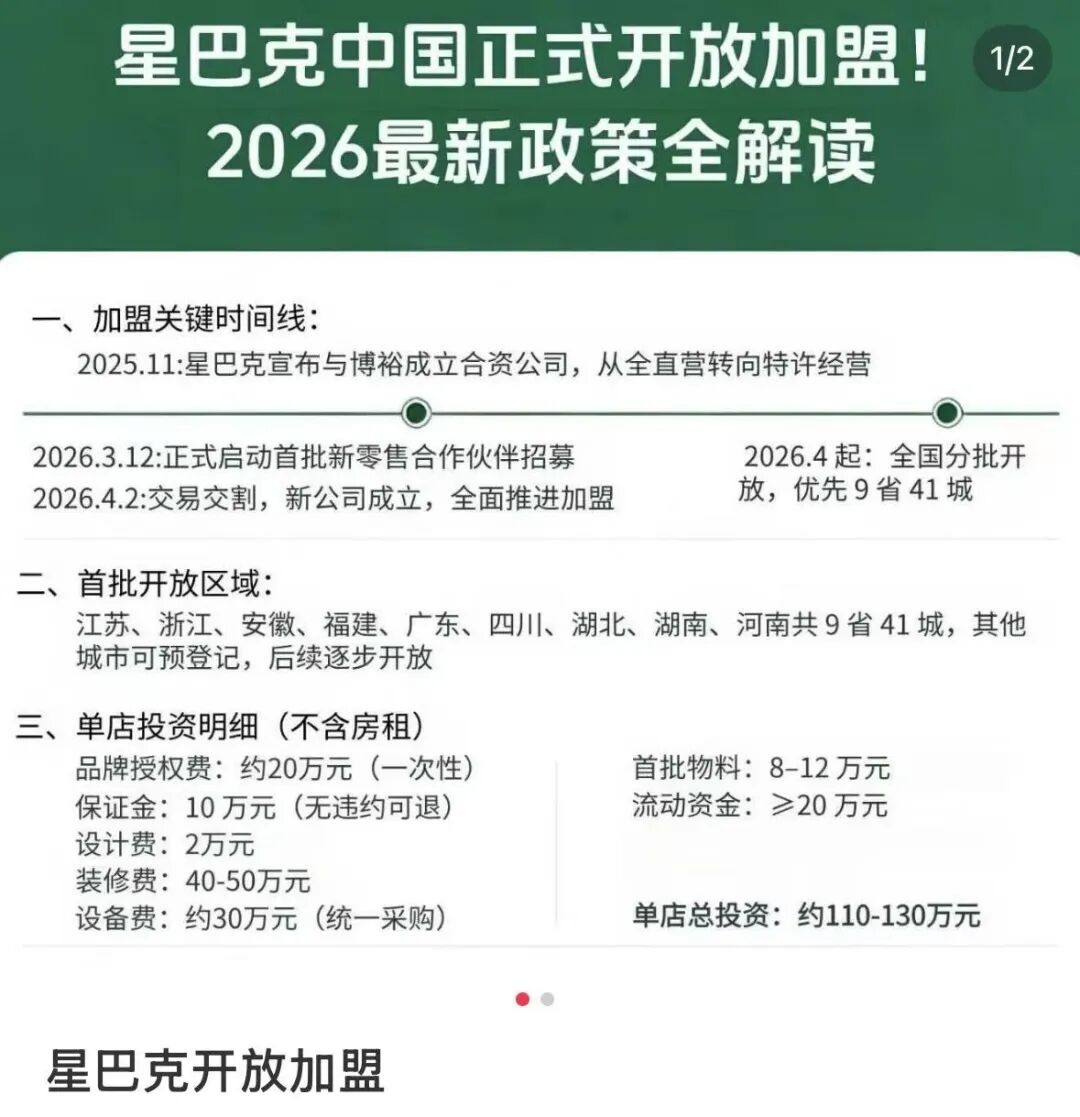 星巴克中国正式开放加盟！
2026最新政策全解读

1/2

一、加盟关键时间线：
2025.11:星巴克宣布与博裕成立合资公司，从全直营转向特许经营

2026.3.12:正式启动首批新零售合作伙伴招募
2026.4.2:交易交割，新公司成立，全面推进加盟

2026.4 起：全国分批开放，优先 9 省 41 城

二、首批开放区域：
江苏、浙江、安徽、福建、广东、四川、湖北、湖南、河南共 9 省 41 城，其他城市可预登记，后续逐步开放

三、单店投资明细（不含房租）
品牌授权费：约20万元（一次性）
保证金：10 万元（无违约可退）
设计费：2万元
装修费：40-50万元
设备费：约30万元（统一采购）

首批物料：8–12 万元
流动资金：≥20 万元

单店总投资：约110-130万元

星巴克开放加盟